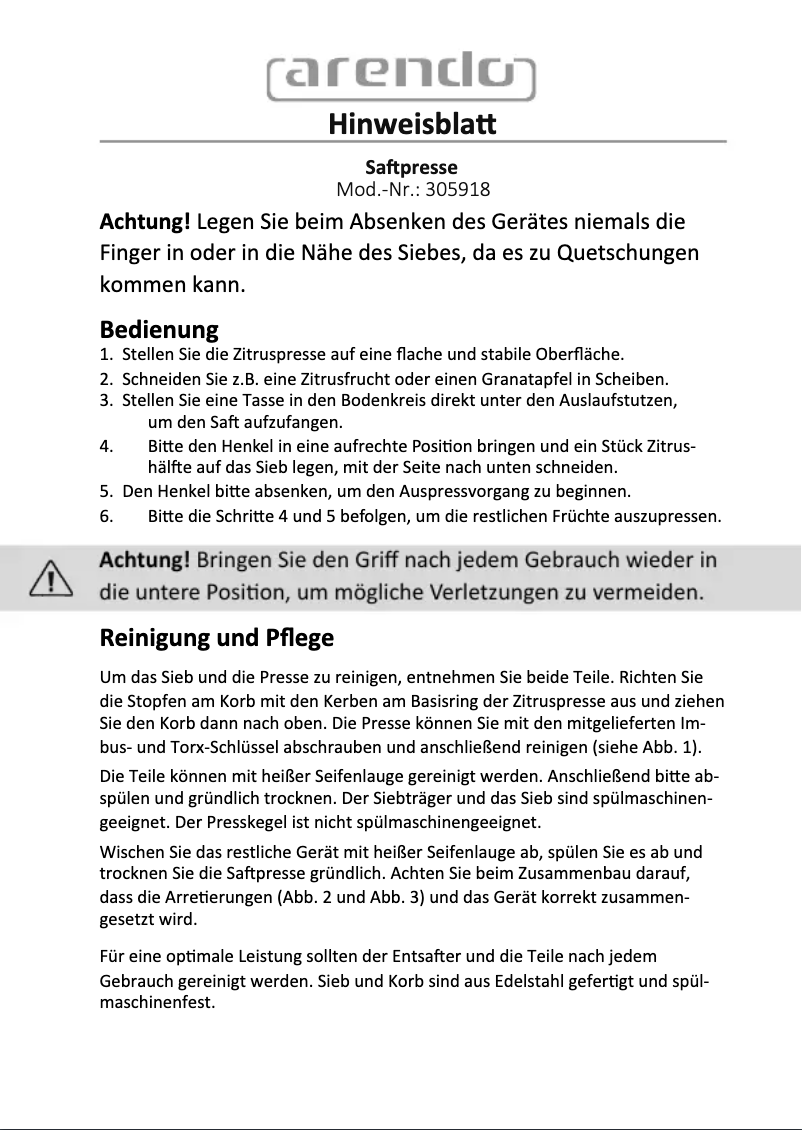 arendo

Hinweisblatt

Saftpresse
Mod.-Nr.: 305918

Achtung! Legen Sie beim Absenken des Gerätes niemals die Finger in oder in die Nähe des Siebes, da es zu Quetschungen kommen kann.

Bedienung
1. Stellen Sie die Zitruspresse auf eine flache und stabile Oberfläche.
2. Schneiden Sie z.B. eine Zitrusfrucht oder einen Granatapfel in Scheiben.
3. Stellen Sie eine Tasse in den Bodenkreis direkt unter den Auslaufstutzen, um den Saft aufzufangen.
4. Bitte den Henkel in eine aufrechte Position bringen und ein Stück Zitrushälfte auf das Sieb legen, mit der Seite nach unten schneiden.
5. Den Henkel bitte absenken, um den Auspressvorgang zu beginnen.
6. Bitte die Schritte 4 und 5 befolgen, um die restlichen Früchte auszupressen.

Achtung! Bringen Sie den Griff nach jedem Gebrauch wieder in die untere Position, um mögliche Verletzungen zu vermeiden.

Reinigung und Pflege
Um das Sieb und die Presse zu reinigen, entnehmen Sie beide Teile. Richten Sie die Stopfen am Korb mit den Kerben am Basisring der Zitruspresse aus und ziehen Sie den Korb dann nach oben. Die Presse können Sie mit den mitgelieferten Imbus- und Torx-Schlüssel abschrauben und anschließend reinigen (siehe Abb. 1).

Die Teile können mit heißer Seifenlauge gereinigt werden. Anschließend bitte abspülen und gründlich trocknen. Der Siebträger und das Sieb sind spülmaschinengeeignet. Der Presskegel ist nicht spülmaschinengeeignet.

Wischen Sie das restliche Gerät mit heißer Seifenlauge ab, spülen Sie es ab und trocknen Sie die Saftpresse gründlich. Achten Sie beim Zusammenbau darauf, dass die Arretierungen (Abb. 2 und Abb. 3) und das Gerät korrekt zusammengesetzt wird.

Für eine optimale Leistung sollten der Entsafter und die Teile nach jedem Gebrauch gereinigt werden. Sieb und Korb sind aus Edelstahl gefertigt und spülmaschinenfest.